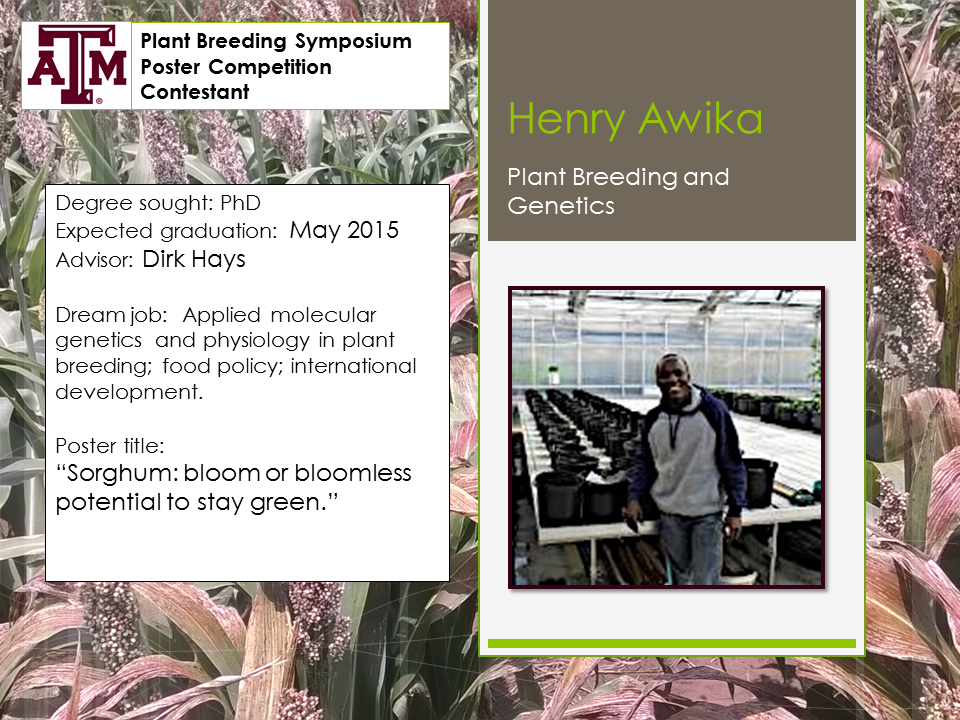 ATM

Plant Breeding Symposium
Poster Competition
Contestant

Degree sought: PhD
Expected graduation: May 2015
Advisor: Dirk Hays

Dream job: Applied molecular genetics and physiology in plant breeding; food policy; international development.

Poster title:
"Sorghum: bloom or bloomless potential to stay green."

Henry Awika

Plant Breeding and Genetics